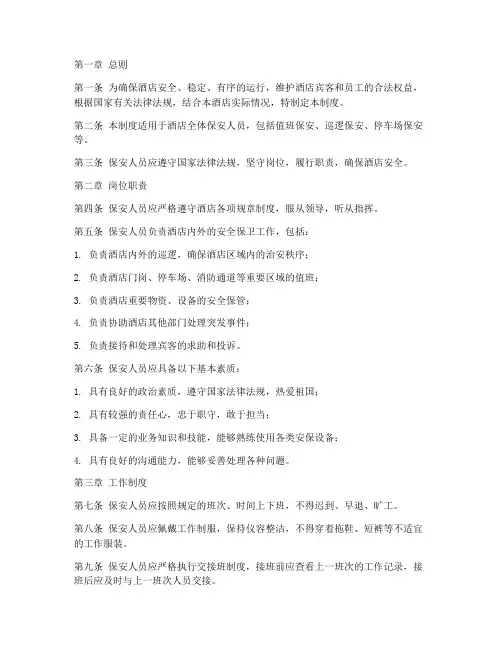 第一章 总则

第一条 为确保酒店安全、稳定、有序的运行，维护酒店宾客和员工的合法权益，根据国家有关法律法规，结合本酒店实际情况，特制定本制度。

第二条 本制度适用于酒店全体保安人员，包括值班保安、巡逻保安、停车场保安等。

第三条 保安人员应遵守国家法律法规，坚守岗位，履行职责，确保酒店安全。

第二章 岗位职责

第四条 保安人员应严格遵守酒店各项规章制度，服从领导，听从指挥。

第五条 保安人员负责酒店内外的安全保卫工作，包括：

1. 负责酒店内外的巡逻，确保酒店区域内的治安秩序；

2. 负责酒店门岗、停车场、消防通道等重要区域的值班；

3. 负责酒店重要物资、设备的安全保管；

4. 负责协助酒店其他部门处理突发事件；

5. 负责接待和处理宾客的求助和投诉。

第六条 保安人员应具备以下基本素质：

1. 具有良好的政治素质，遵守国家法律法规，热爱祖国；

2. 具有较强的责任心，忠于职守，敢于担当；

3. 具备一定的业务知识和技能，能够熟练使用各类安保设备；

4. 具有良好的沟通能力，能够妥善处理各种问题。

第三章 工作制度

第七条 保安人员应按照规定的班次、时间上下班，不得迟到、早退、旷工。

第八条 保安人员应佩戴工作制服，保持仪容整洁，不得穿着拖鞋、短裤等不适宜的工作服装。

第九条 保安人员应严格执行交接班制度，接班前应查看上一班次的工作记录，接班后应及时与上一班次人员交接。